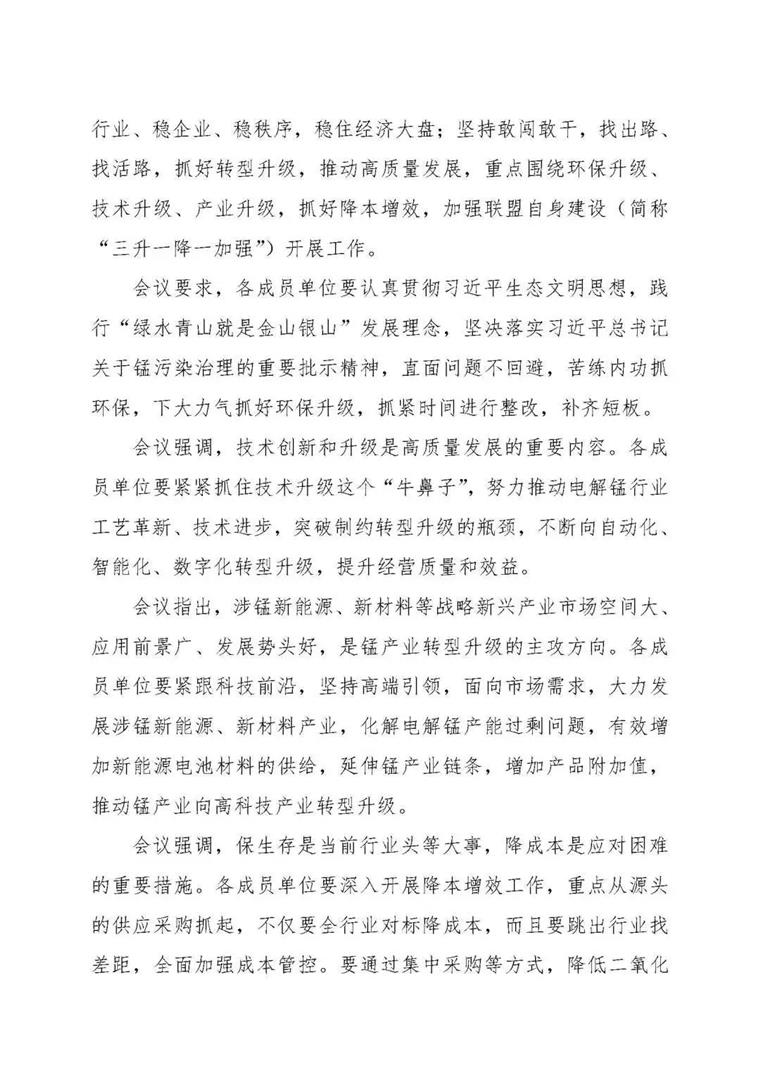 行业、稳企业、稳秩序，稳住经济大盘；坚持敢闯敢干，找出路、找活路，抓好转型升级，推动高质量发展，重点围绕环保升级、技术升级、产业升级，抓好降本增效，加强联盟自身建设（简称“三升一降一加强”）开展工作。

会议要求，各成员单位要认真贯彻习近平生态文明思想，践行“绿水青山就是金山银山”发展理念，坚决落实习近平总书记关于锰污染治理的重要批示精神，直面问题不回避，苦练内功抓环保，下大力气抓好环保升级，抓紧时间进行整改，补齐短板。

会议强调，技术创新和升级是高质量发展的重要内容。各成员单位要紧紧抓住技术升级这个“牛鼻子”，努力推动电解锰行业工艺革新、技术进步，突破制约转型升级的瓶颈，不断向自动化、智能化、数字化转型升级，提升经营质量和效益。

会议指出，涉锰新能源、新材料等战略新兴产业市场空间大、应用前景广、发展势头好，是锰产业转型升级的主攻方向。各成员单位要紧跟科技前沿，坚持高端引领，面向市场需求，大力发展涉锰新能源、新材料产业，化解电解锰产能过剩问题，有效增加新能源电池材料的供给，延伸锰产业链条，增加产品附加值，推动锰产业向高科技产业转型升级。

会议强调，保生存是当前行业头等大事，降成本是应对困难的重要措施。各成员单位要深入开展降本增效工作，重点从源头的供应采购抓起，不仅要全行业对标降成本，而且要跳出行业找差距，全面加强成本管控。要通过集中采购等方式，降低二氧化